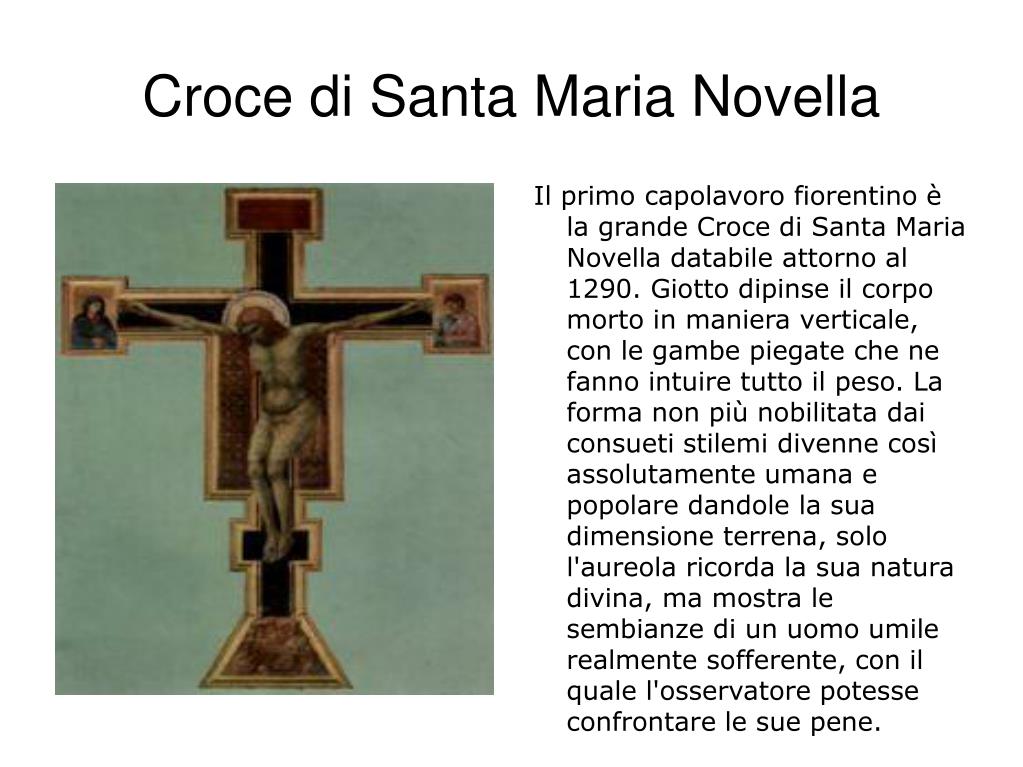 Croce di Santa Maria Novella

Il primo capolavoro fiorentino è la grande Croce di Santa Maria Novella databile attorno al 1290. Giotto dipinse il corpo morto in maniera verticale, con le gambe piegate che ne fanno intuire tutto il peso. La forma non più nobilitata dai consueti stilemi divenne così assolutamente umana e popolare dandole la sua dimensione terrena, solo l'aureola ricorda la sua natura divina, ma mostra le sembianze di un uomo umile realmente sofferente, con il quale l'osservatore potesse confrontare le sue pene.